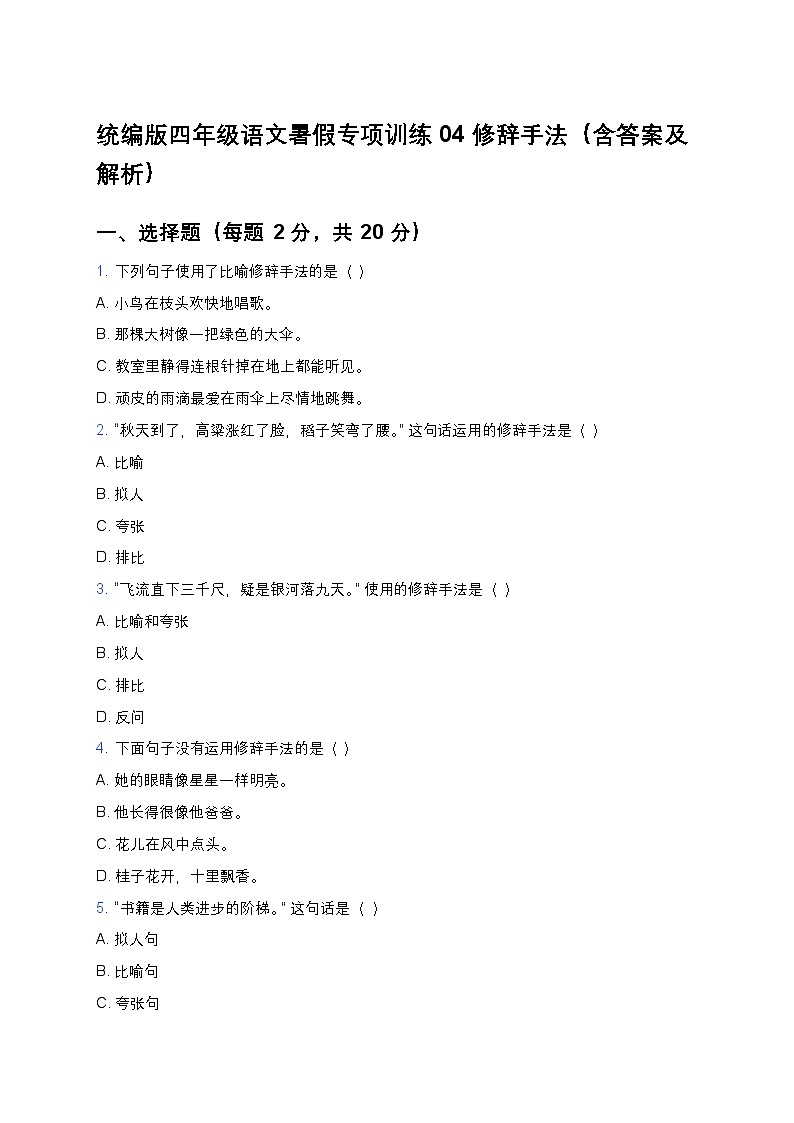 统编版四年级语文暑假专项训练 04 修辞手法（含答案及解析）

一、选择题（每题 2 分，共 20 分）

1. 下列句子使用了比喻修辞手法的是（ ）

A. 小鸟在枝头欢快地唱歌。

B. 那棵大树像一把绿色的大伞。

C. 教室里静得连根针掉在地上都能听见。

D. 顽皮的雨滴最爱在雨伞上尽情地跳舞。

2. "秋天到了，高粱涨红了脸，稻子笑弯了腰。" 这句话运用的修辞手法是（ ）

A. 比喻

B. 拟人

C. 夸张

D. 排比

3. "飞流直下三千尺，疑是银河落九天。" 使用的修辞手法是（ ）

A. 比喻和夸张

B. 拟人

C. 排比

D. 反问

4. 下面句子没有运用修辞手法的是（ ）

A. 她的眼睛像星星一样明亮。

B. 他长得很像他爸爸。

C. 花儿在风中点头。

D. 桂子花开，十里飘香。

5. "书籍是人类进步的阶梯。" 这句话是（ ）

A. 拟人句

B. 比喻句

C. 夸张句